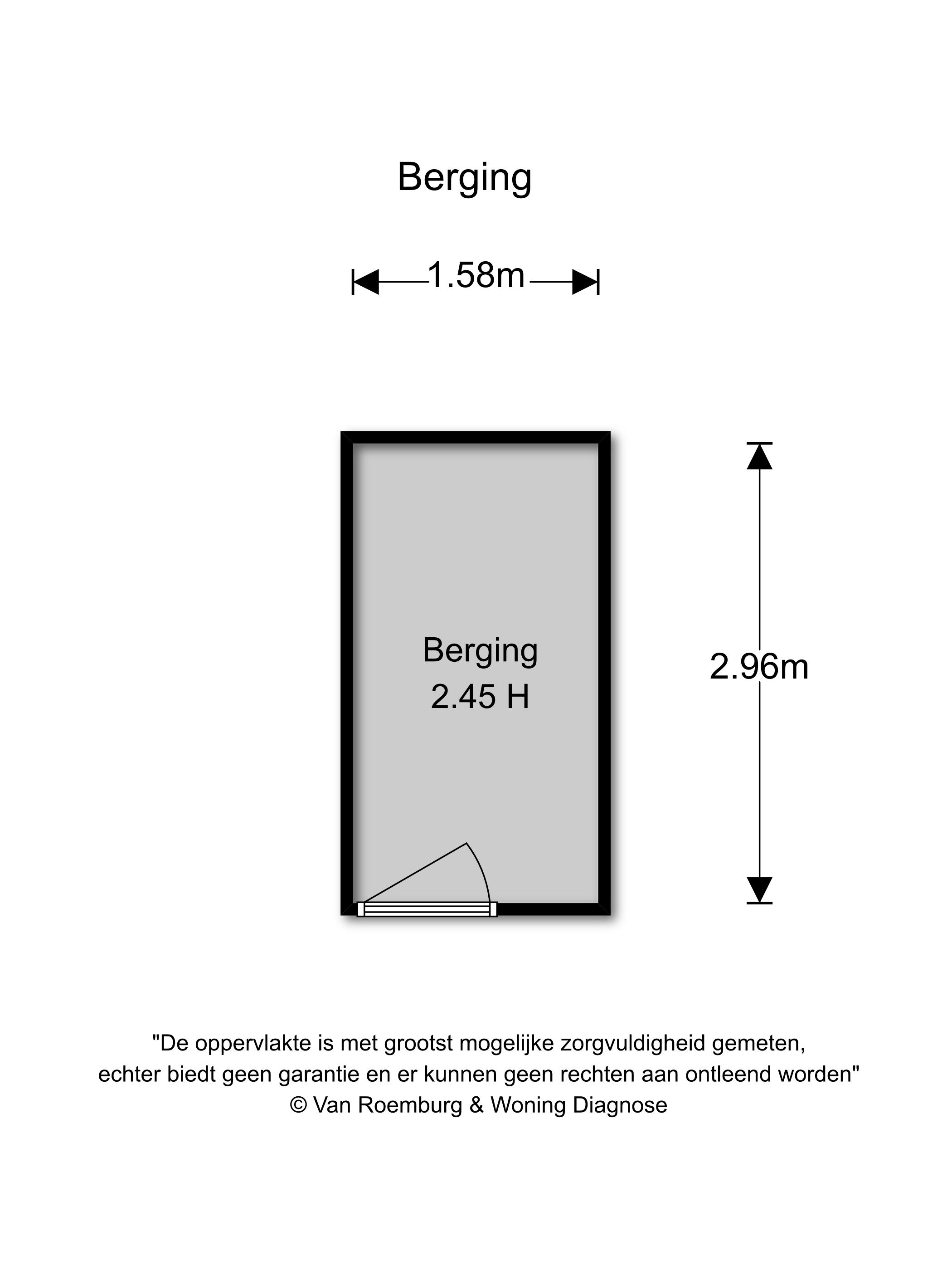 Berging

1.58m

Berging
2.45 H

2.96m

"De oppervlakte is met grootst mogelijke zorgvuldigheid gemeten, echter biedt geen garantie en er kunnen geen rechten aan ontleend worden"
© Van Roemburg & Woning Diagnose